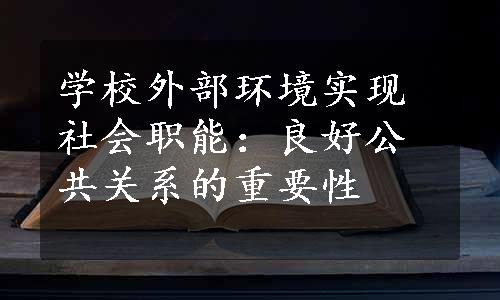 学校外部环境实现社会职能：良好公共关系的重要性